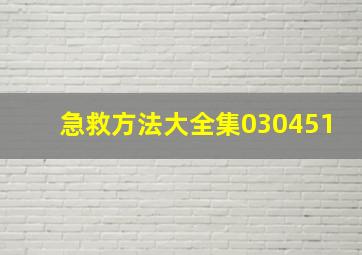 急救方法大全集030451